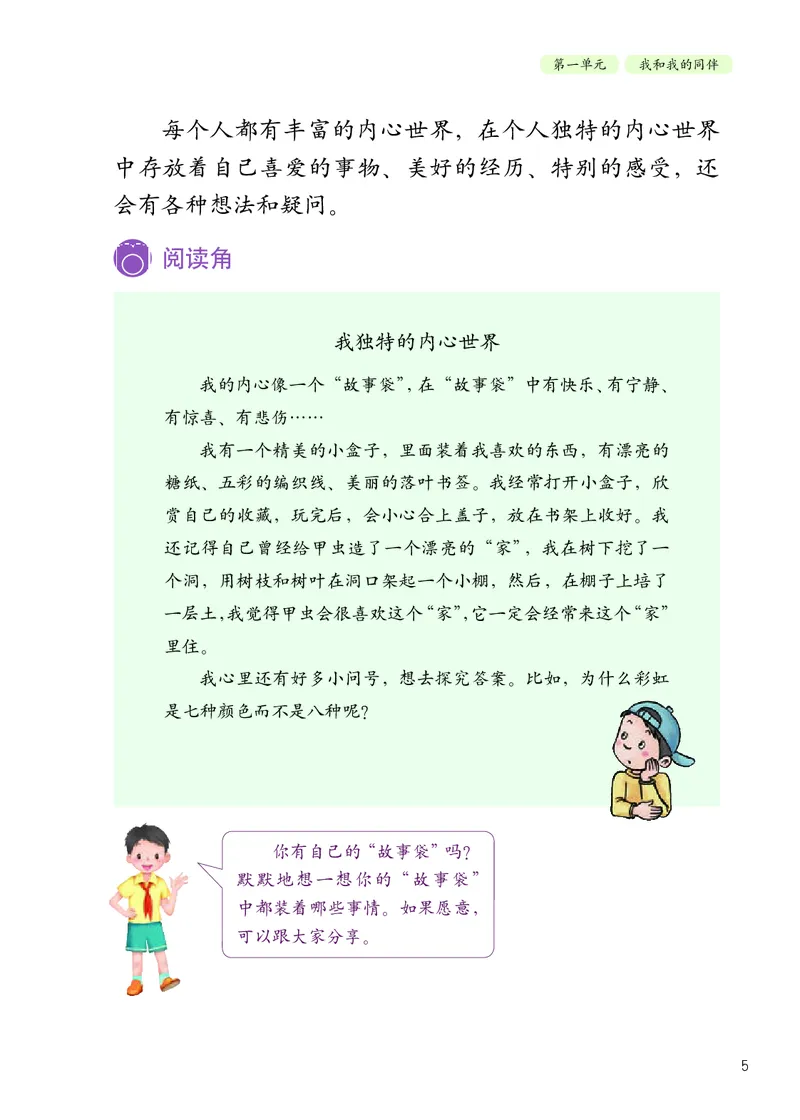 第一单元　我和我的同伴

每个人都有丰富的内心世界，在个人独特的内心世界中存放着自己喜爱的事物、美好的经历、特别的感受，还会有各种想法和疑问。

阅读角

我独特的内心世界

我的内心像一个“故事袋”，在“故事袋”中有快乐、有宁静、有惊喜、有悲伤……

我有一个精美的小盒子，里面装着我喜欢的东西，有漂亮的糖纸、五彩的编织线、美丽的落叶书签。我经常打开小盒子，欣赏自己的收藏，玩完后，会小心合上盖子，放在书架上收好。我还记得自己曾经给甲虫造了一个漂亮的“家”，我在树下挖了一个洞，用树枝和树叶在洞口架起一个小棚，然后，在棚子上培了一层土，我觉得甲虫会很喜欢这个“家”，它一定会经常来这个“家”里住。

我心里还有好多小问号，想去探究答案。比如，为什么彩虹是七种颜色而不是八种呢？

你有自己的“故事袋”吗？默默地想一想你的“故事袋”中都装着哪些事情。如果愿意，可以跟大家分享。

5